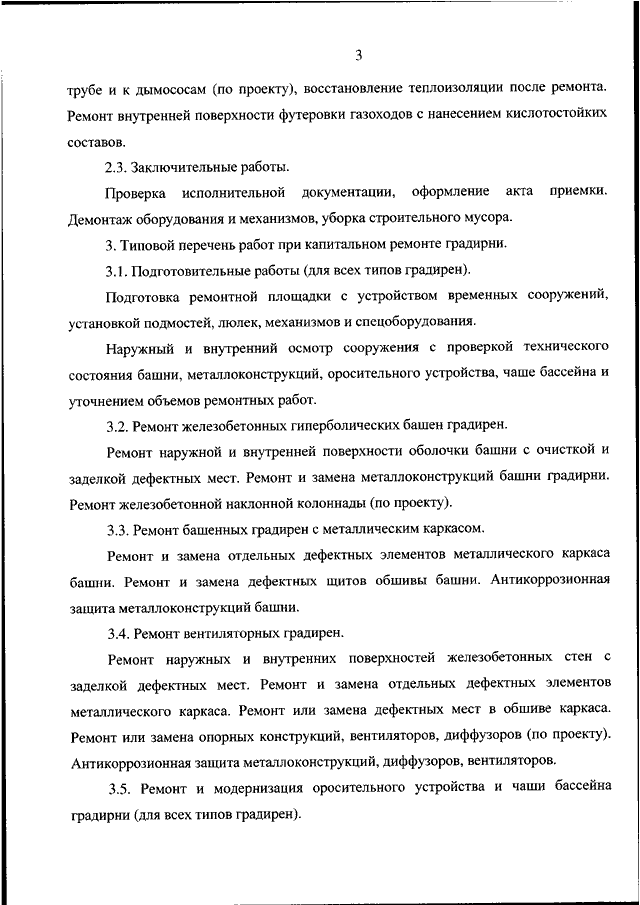 3

трубе и к дымососам (по проекту), восстановление теплоизоляции после ремонта. Ремонт внутренней поверхности футеровки газоходов с нанесением кислотостойких составов.

2.3. Заключительные работы.

Проверка исполнительной документации, оформление акта приемки. Демонтаж оборудования и механизмов, уборка строительного мусора.

3. Типовой перечень работ при капитальном ремонте градирни.

3.1. Подготовительные работы (для всех типов градирен).

Подготовка ремонтной площадки с устройством временных сооружений, установкой подмостей, люлек, механизмов и спецоборудования.

Наружный и внутренний осмотр сооружения с проверкой технического состояния башни, металлоконструкций, оросительного устройства, чаше бассейна и уточнением объемов ремонтных работ.

3.2. Ремонт железобетонных гиперболических башен градирен.

Ремонт наружной и внутренней поверхности оболочки башни с очисткой и заделкой дефектных мест. Ремонт и замена металлоконструкций башни градирни. Ремонт железобетонной наклонной колоннады (по проекту).

3.3. Ремонт башенных градирен с металлическим каркасом.

Ремонт и замена отдельных дефектных элементов металлического каркаса башни. Ремонт и замена дефектных щитов обшивы башни. Антикоррозионная защита металлоконструкций башни.

3.4. Ремонт вентиляторных градирен.

Ремонт наружных и внутренних поверхностей железобетонных стен с заделкой дефектных мест. Ремонт и замена отдельных дефектных элементов металлического каркаса. Ремонт или замена дефектных мест в обшиве каркаса. Ремонт или замена опорных конструкций, вентиляторов, диффузоров (по проекту). Антикоррозионная защита металлоконструкций, диффузоров, вентиляторов.

3.5. Ремонт и модернизация оросительного устройства и чаши бассейна градирни (для всех типов градирен).